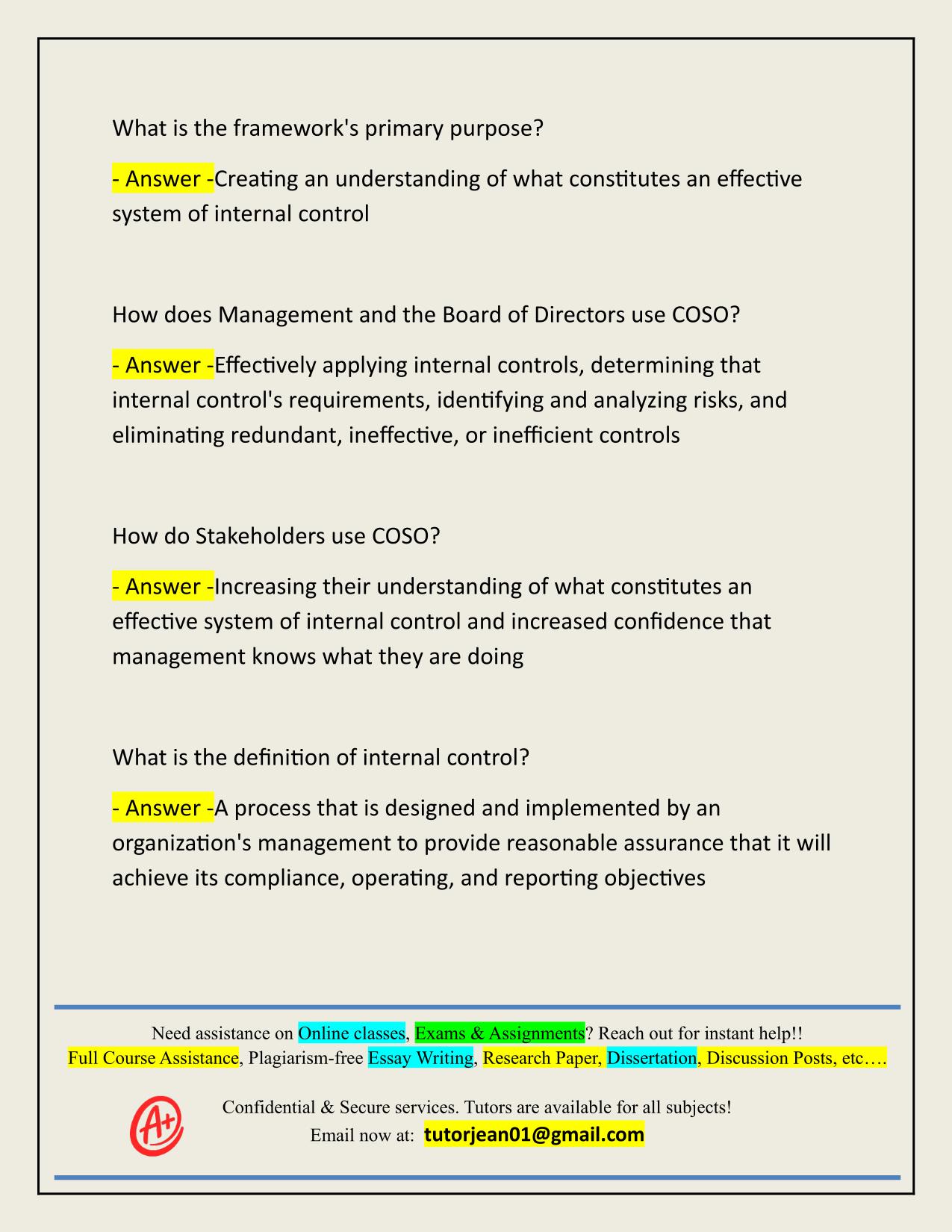 What is the framework's primary purpose?

- Answer -Creating an understanding of what constitutes an effective system of internal control

How does Management and the Board of Directors use COSO?

- Answer -Effectively applying internal controls, determining that internal control's requirements, identifying and analyzing risks, and eliminating redundant, ineffective, or inefficient controls

How do Stakeholders use COSO?

- Answer -Increasing their understanding of what constitutes an effective system of internal control and increased confidence that management knows what they are doing

What is the definition of internal control?

- Answer -A process that is designed and implemented by an organization's management to provide reasonable assurance that it will achieve its compliance, operating, and reporting objectives

Need assistance on Online classes, Exams & Assignments? Reach out for instant help!!
Full Course Assistance, Plagiarism-free Essay Writing, Research Paper, Dissertation, Discussion Posts, etc….

A+

Confidential & Secure services. Tutors are available for all subjects!
Email now at: tutorjean01@gmail.com